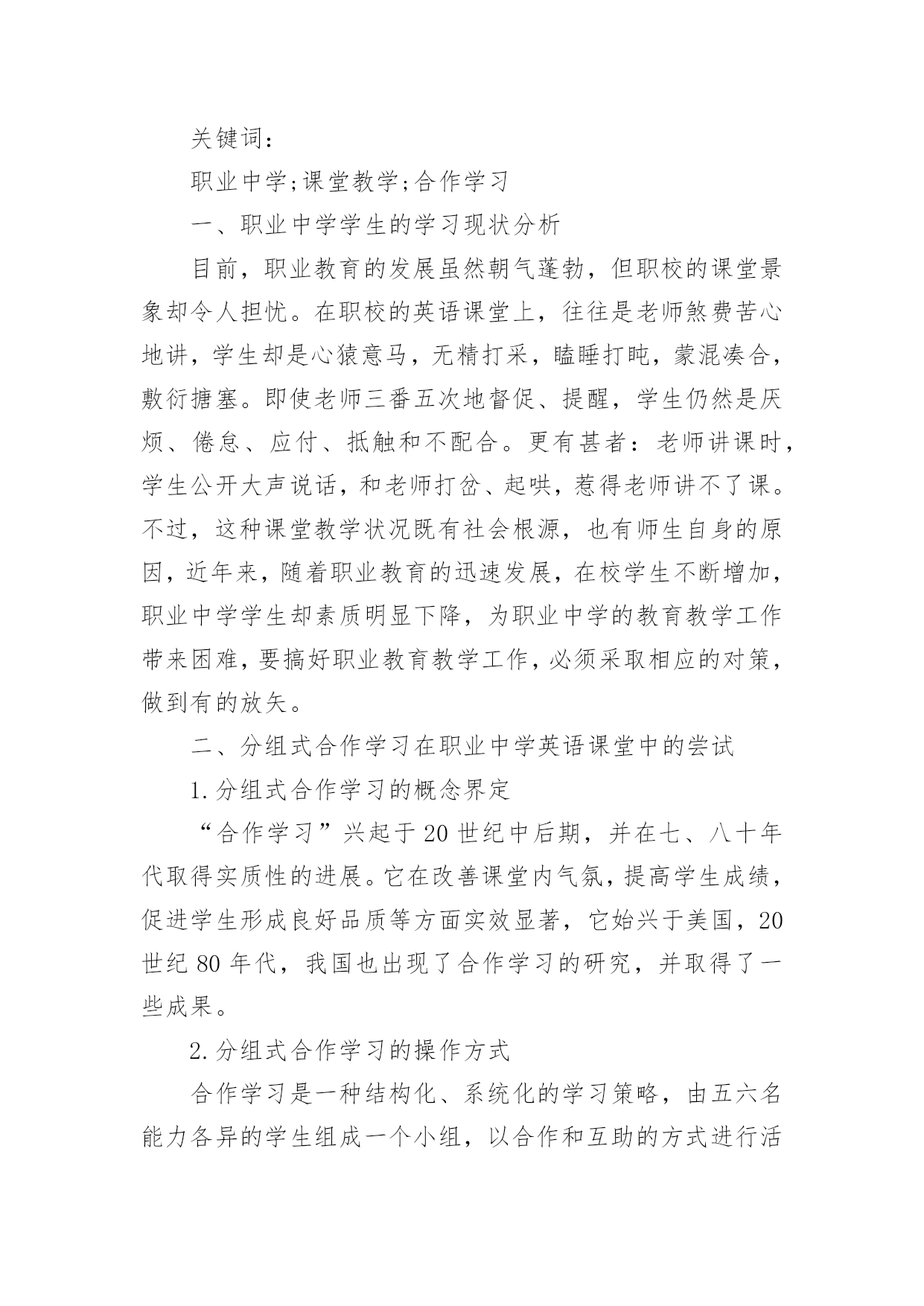 关键词：

职业中学;课堂教学;合作学习

一、职业中学学生的学习现状分析

目前，职业教育的发展虽然朝气蓬勃，但职校的课堂景象却令人担忧。在职校的英语课堂上，往往是老师煞费苦心地讲，学生却是心猿意马，无精打采，瞌睡打盹，蒙混凑合，敷衍搪塞。即使老师三番五次地督促、提醒，学生仍然是厌烦、倦怠、应付、抵触和不配合。更有甚者：老师讲课时，学生公开大声说话，和老师打岔、起哄，惹得老师讲不了课。不过，这种课堂教学状况既有社会根源，也有师生自身的原因，近年来，随着职业教育的迅速发展，在校学生不断增加，职业中学学生却素质明显下降，为职业中学的教育教学工作带来困难，要搞好职业教育教学工作，必须采取相应的对策，做到有的放矢。

二、分组式合作学习在职业中学英语课堂中的尝试

1.分组式合作学习的概念界定

“合作学习”兴起于20世纪中后期，并在七、八十年代取得实质性的进展。它在改善课堂内气氛，提高学生成绩，促进学生形成良好品质等方面实效显著，它始兴于美国，20世纪80年代，我国也出现了合作学习的研究，并取得了一些成果。

2.分组式合作学习的操作方式

合作学习是一种结构化、系统化的学习策略，由五六名能力各异的学生组成一个小组，以合作和互助的方式进行活